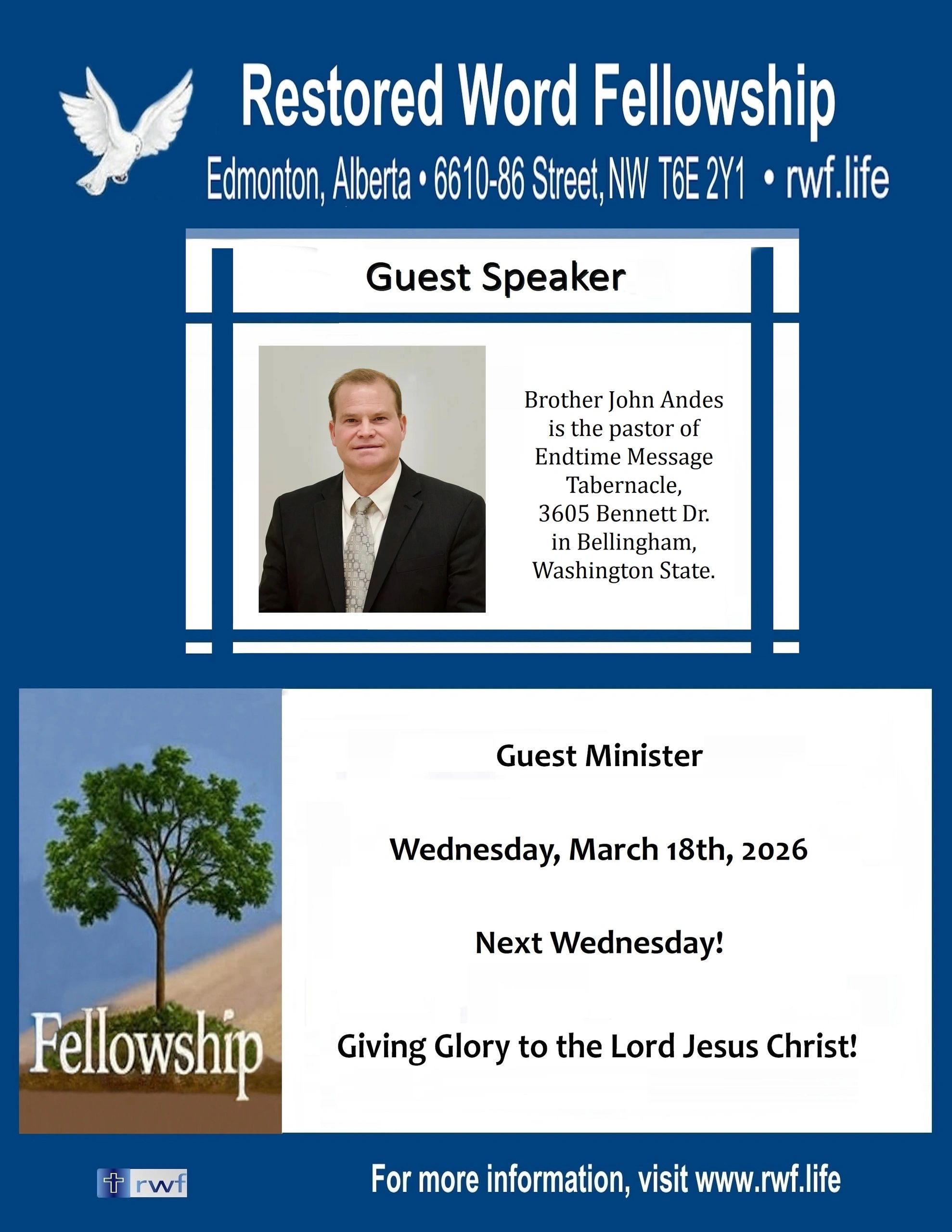 Restored Word Fellowship

Edmonton, Alberta • 6610-86 Street, NW T6E 2Y1 • rwf.life

Guest Speaker

Brother John Andes is the pastor of Endtime Message Tabernacle, 3605 Bennett Dr. in Bellingham, Washington State.

Fellowship

Guest Minister

Wednesday, March 18th, 2026

Next Wednesday!

Giving Glory to the Lord Jesus Christ!

rwf

For more information, visit www.rwf.life